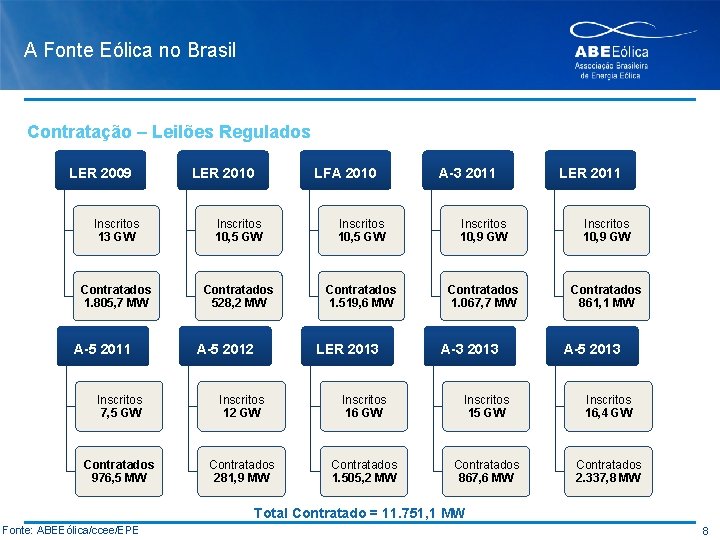 A Fonte Eólica no Brasil

ABEEólica
Associação Brasileira
de Energia Eólica

Contratação – Leilões Regulados

LER 2009

Inscritos
13 GW

Contratados
1.805,7 MW

LER 2010

Inscritos
10,5 GW

Contratados
528,2 MW

LFA 2010

Inscritos
10,5 GW

Contratados
1.519,6 MW

A-3 2011

Inscritos
10,9 GW

Contratados
1.067,7 MW

LER 2011

Inscritos
10,9 GW

Contratados
861,1 MW

A-5 2011

Inscritos
7,5 GW

Contratados
976,5 MW

A-5 2012

Inscritos
12 GW

Contratados
281,9 MW

LER 2013

Inscritos
16 GW

Contratados
1.505,2 MW

A-3 2013

Inscritos
15 GW

Contratados
867,6 MW

A-5 2013

Inscritos
16,4 GW

Contratados
2.337,8 MW

Total Contratado = 11.751,1 MW

Fonte: ABEEólica/ccee/EPE

8